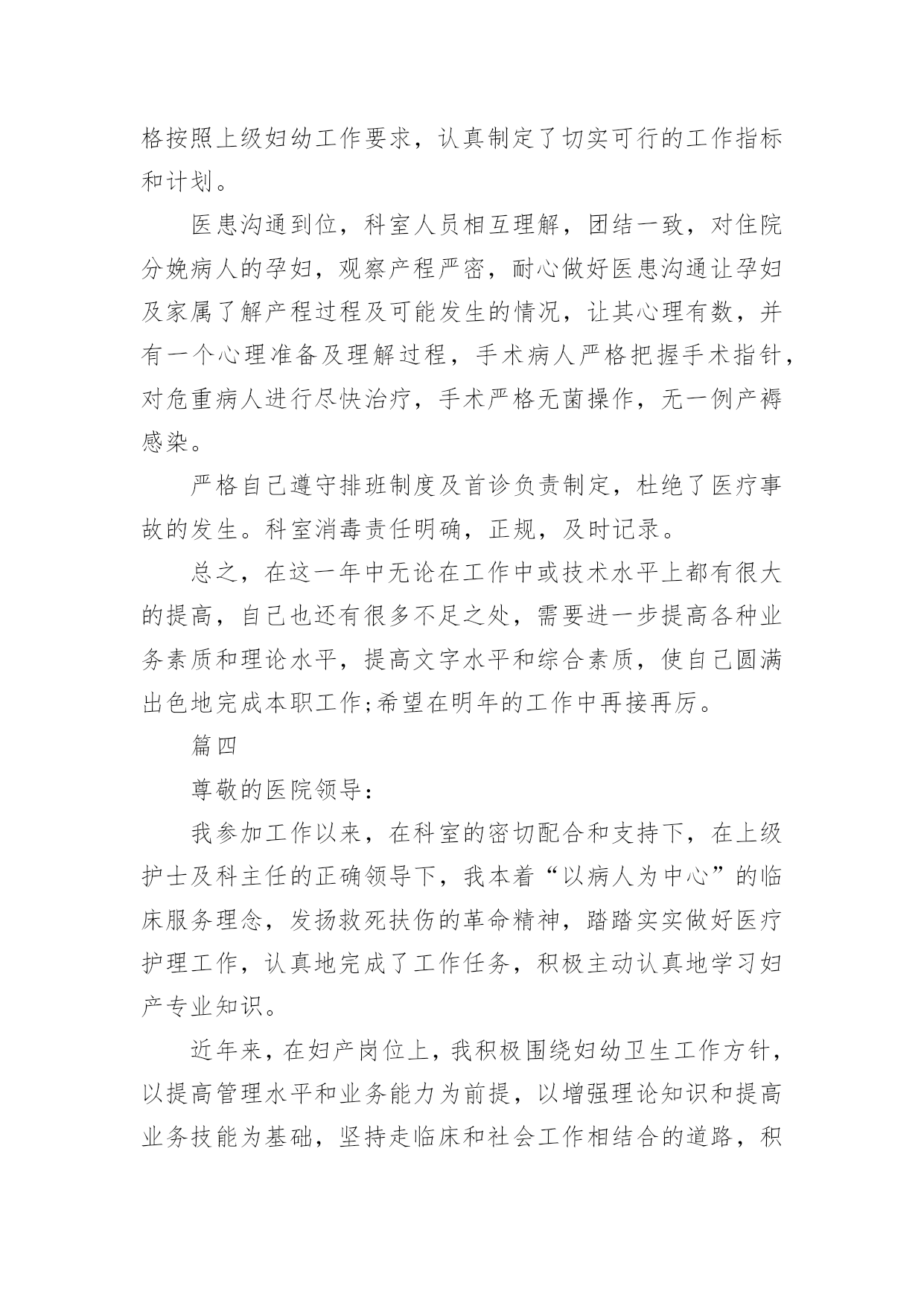 格按照上级妇幼工作要求，认真制定了切实可行的工作指标和计划。

医患沟通到位，科室人员相互理解，团结一致，对住院分娩病人的孕妇，观察产程严密，耐心做好医患沟通让孕妇及家属了解产程过程及可能发生的情况，让其心理有数，并有一个心理准备及理解过程，手术病人严格把握手术指针，对危重病人进行尽快治疗，手术严格无菌操作，无一例产褥感染。

严格自己遵守排班制度及首诊负责制定，杜绝了医疗事故的发生。科室消毒责任明确，正规，及时记录。

总之，在这一年中无论在工作中或技术水平上都有很大的提高，自己也还有很多不足之处，需要进一步提高各种业务素质和理论水平，提高文字水平和综合素质，使自己圆满出色地完成本职工作;希望在明年的工作中再接再厉。

篇四

尊敬的医院领导：

我参加工作以来，在科室的密切配合和支持下，在上级护士及科主任的正确领导下，我本着“以病人为中心”的临床服务理念，发扬救死扶伤的革命精神，踏踏实实做好医疗护理工作，认真地完成了工作任务，积极主动认真地学习妇产专业知识。

近年来，在妇产岗位上，我积极围绕妇幼卫生工作方针，以提高管理水平和业务能力为前提，以增强理论知识和提高业务技能为基础，坚持走临床和社会工作相结合的道路，积